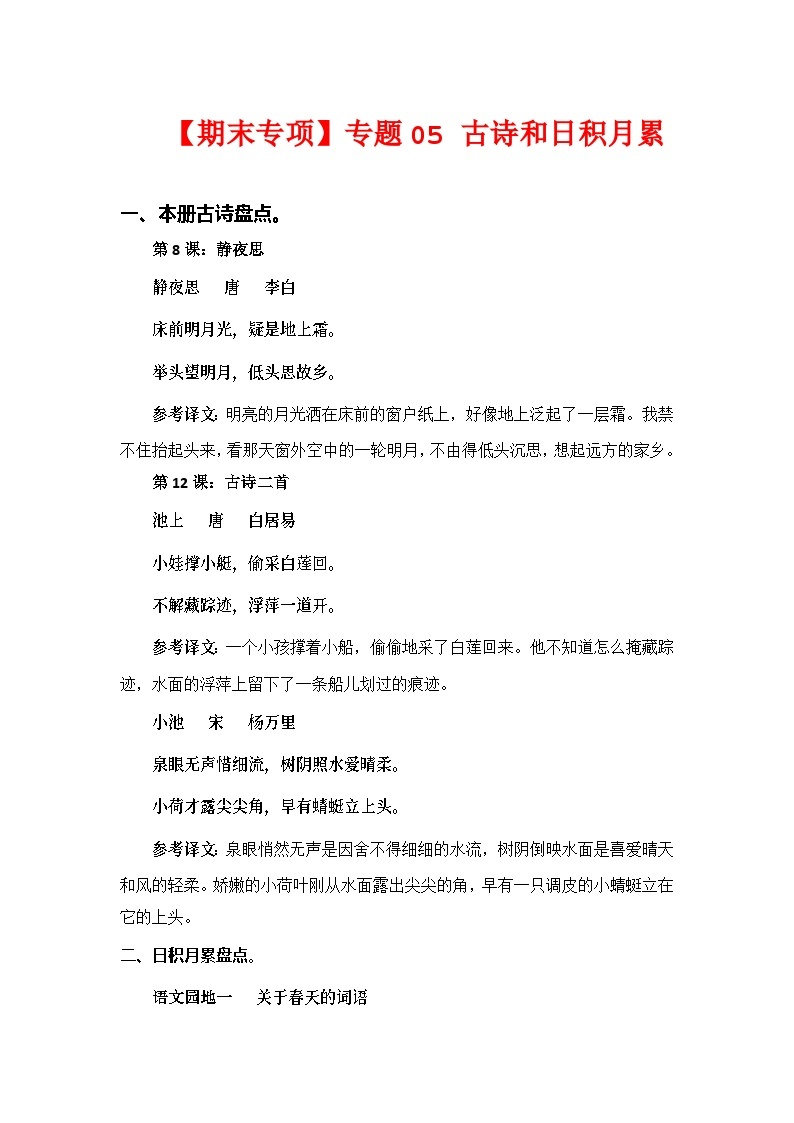 【期末专项】专题 05 古诗和日积月累

一、本册古诗盘点。

第 8 课：静夜思

静夜思　唐　李白

床前明月光，疑是地上霜。

举头望明月，低头思故乡。

参考译文：明亮的月光洒在床前的窗户纸上，好像地上泛起了一层霜。我禁不住抬起头来，看那天窗外空中的一轮明月，不由得低头沉思，想起远方的家乡。

第 12 课：古诗二首

池上　唐　白居易

小娃撑小艇，偷采白莲回。

不解藏踪迹，浮萍一道开。

参考译文：一个小孩撑着小船，偷偷地采了白莲回来。他不知道怎么掩藏踪迹，水面的浮萍上留下了一条船儿划过的痕迹。

小池　宋　杨万里

泉眼无声惜细流，树阴照水爱晴柔。

小荷才露尖尖角，早有蜻蜓立上头。

参考译文：泉眼悄然无声是因舍不得细细的水流，树阴倒映水面是喜爱晴天和风的轻柔。娇嫩的小荷叶刚从水面露出尖尖的角，早有一只调皮的小蜻蜓立在它的上头。

二、日积月累盘点。

语文园地一　关于春天的词语